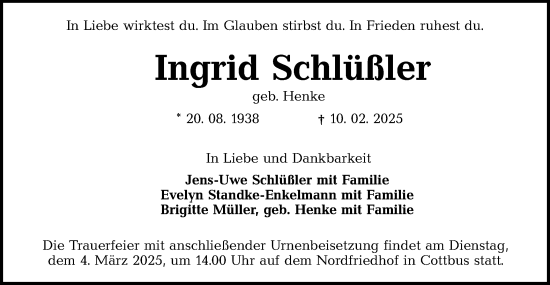 In Liebe wirktest du. Im Glauben stirbst du. In Frieden ruhest du.

Ingrid Schlüßler

geb. Henke

* 20. 08. 1938 † 10. 02. 2025

In Liebe und Dankbarkeit

Jens-Uwe Schlüßler mit Familie
Evelyn Standke-Enkelmann mit Familie
Brigitte Müller, geb. Henke mit Familie

Die Trauerfeier mit anschließender Urnenbeisetzung findet am Dienstag, dem 4. März 2025, um 14.00 Uhr auf dem Nordfriedhof in Cottbus statt.